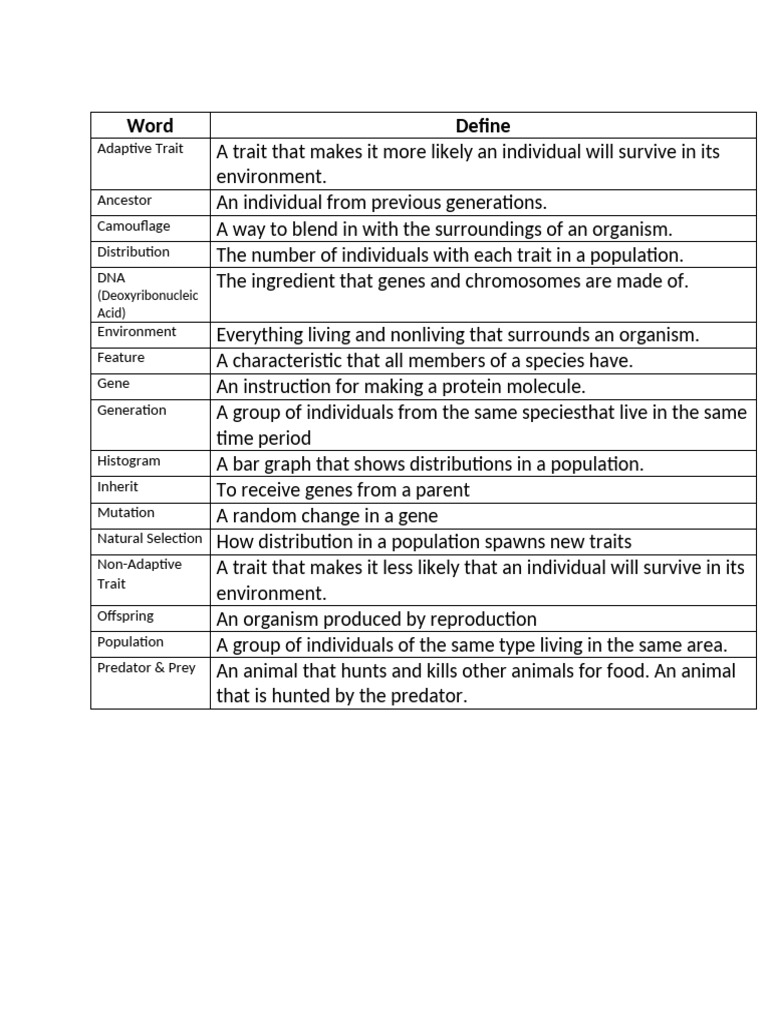 | Word | Define |
|---|---|
| Adaptive Trait | A trait that makes it more likely an individual will survive in its environment. |
| Ancestor | An individual from previous generations. |
| Camouflage | A way to blend in with the surroundings of an organism. |
| Distribution | The number of individuals with each trait in a population. |
| DNA (Deoxyribonucleic Acid) | The ingredient that genes and chromosomes are made of. |
| Environment | Everything living and nonliving that surrounds an organism. |
| Feature | A characteristic that all members of a species have. |
| Gene | An instruction for making a protein molecule. |
| Generation | A group of individuals from the same speciesthat live in the same time period |
| Histogram | A bar graph that shows distributions in a population. |
| Inherit | To receive genes from a parent |
| Mutation | A random change in a gene |
| Natural Selection | How distribution in a population spawns new traits |
| Non-Adaptive Trait | A trait that makes it less likely that an individual will survive in its environment. |
| Offspring | An organism produced by reproduction |
| Population | A group of individuals of the same type living in the same area. |
| Predator & Prey | An animal that hunts and kills other animals for food. An animal that is hunted by the predator. |